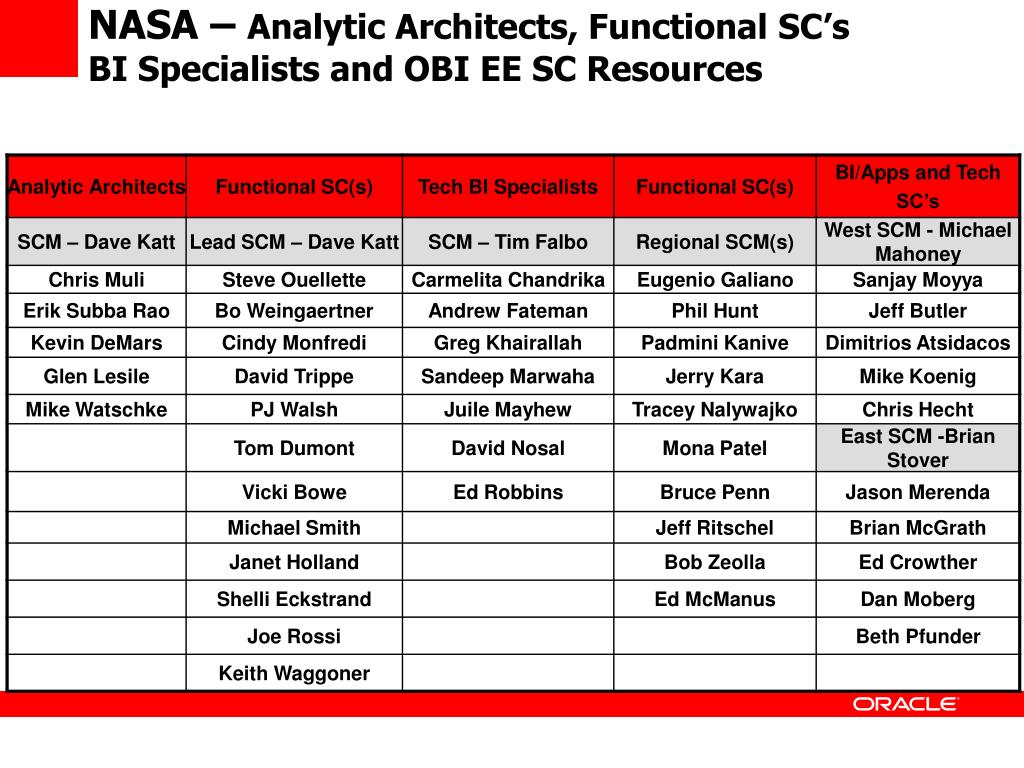 NASA – Analytic Architects, Functional SC's BI Specialists and OBI EE SC Resources

| Analytic Architects | Functional SC(s) | Tech BI Specialists | Functional SC(s) | BI/Apps and Tech SC's |
|---|---|---|---|---|
| SCM – Dave Katt | Lead SCM – Dave Katt | SCM – Tim Falbo | Regional SCM(s) | West SCM - Michael Mahoney |
| Chris Muli | Steve Ouellette | Carmelita Chandrika | Eugenio Galiano | Sanjay Moyya |
| Erik Subba Rao | Bo Weingaertner | Andrew Fateman | Phil Hunt | Jeff Butler |
| Kevin DeMars | Cindy Monfredi | Greg Khairallah | Padmini Kanive | Dimitrios Atsidacos |
| Glen Lesile | David Trippe | Sandeep Marwaha | Jerry Kara | Mike Koenig |
| Mike Watschke | PJ Walsh | Juile Mayhew | Tracey Nalywajko | Chris Hecht |
| | Tom Dumont | David Nosal | Mona Patel | East SCM -Brian Stover |
| | Vicki Bowe | Ed Robbins | Bruce Penn | Jason Merenda |
| | Michael Smith | | Jeff Ritschel | Brian McGrath |
| | Janet Holland | | Bob Zeolla | Ed Crowther |
| | Shelli Eckstrand | | Ed McManus | Dan Moberg |
| | Joe Rossi | | | Beth Pfunder |
| | Keith Waggoner | | | |

ORACLE